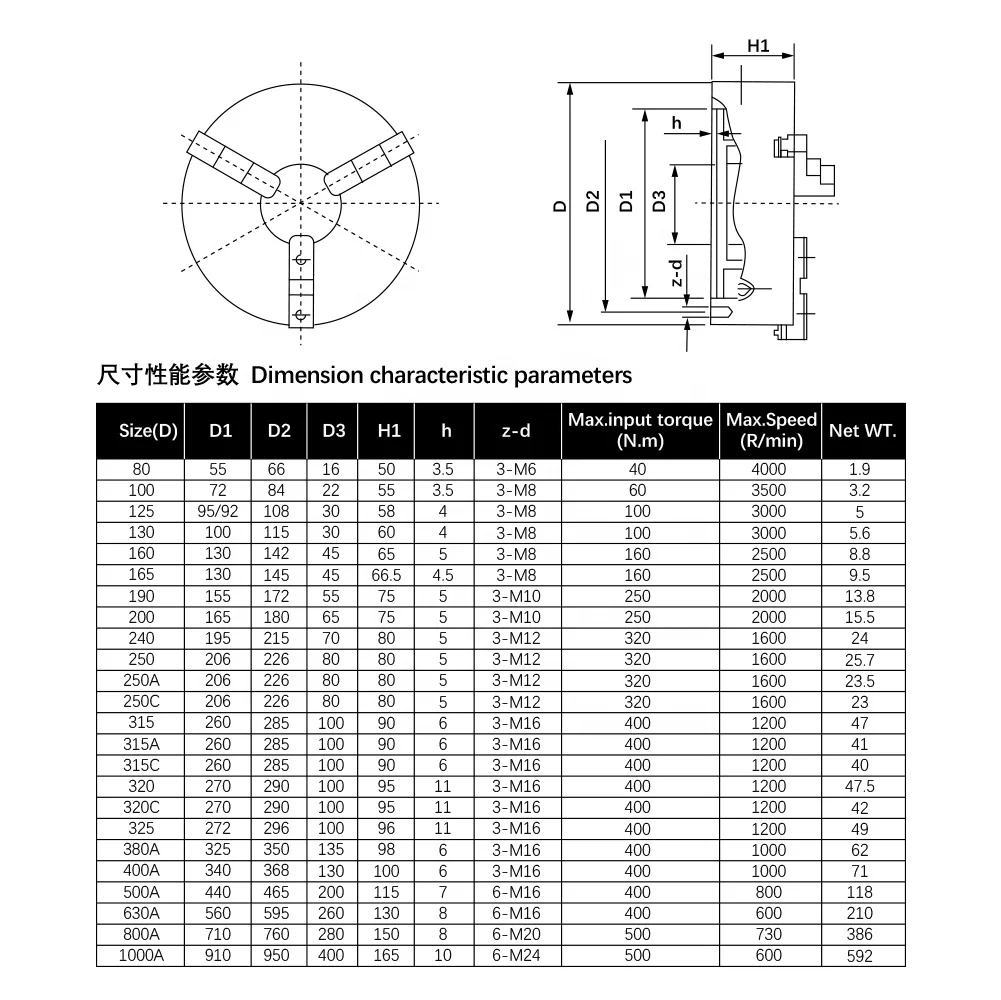 H1

h

D D2 D1 D3

z-d

尺寸性能参数 Dimension characteristic parameters

| Size(D) | D1 | D2 | D3 | H1 | h | z-d | Max.input torque (N.m) | Max.Speed (R/min) | Net WT. |
|---|---|---|---|---|---|---|---|---|---|
| 80 | 55 | 66 | 16 | 50 | 3.5 | 3-M6 | 40 | 4000 | 1.9 |
| 100 | 72 | 84 | 22 | 55 | 3.5 | 3-M8 | 60 | 3500 | 3.2 |
| 125 | 95/92 | 108 | 30 | 58 | 4 | 3-M8 | 100 | 3000 | 5 |
| 130 | 100 | 115 | 30 | 60 | 4 | 3-M8 | 100 | 3000 | 5.6 |
| 160 | 130 | 142 | 45 | 65 | 5 | 3-M8 | 160 | 2500 | 8.8 |
| 165 | 130 | 145 | 45 | 66.5 | 4.5 | 3-M8 | 160 | 2500 | 9.5 |
| 190 | 155 | 172 | 55 | 75 | 5 | 3-M10 | 250 | 2000 | 13.8 |
| 200 | 165 | 180 | 65 | 75 | 5 | 3-M10 | 250 | 2000 | 15.5 |
| 240 | 195 | 215 | 70 | 80 | 5 | 3-M12 | 320 | 1600 | 24 |
| 250 | 206 | 226 | 80 | 80 | 5 | 3-M12 | 320 | 1600 | 25.7 |
| 250A | 206 | 226 | 80 | 80 | 5 | 3-M12 | 320 | 1600 | 23.5 |
| 250C | 206 | 226 | 80 | 80 | 5 | 3-M12 | 320 | 1600 | 23 |
| 315 | 260 | 285 | 100 | 90 | 6 | 3-M16 | 400 | 1200 | 47 |
| 315A | 260 | 285 | 100 | 90 | 6 | 3-M16 | 400 | 1200 | 41 |
| 315C | 260 | 285 | 100 | 90 | 6 | 3-M16 | 400 | 1200 | 40 |
| 320 | 270 | 290 | 100 | 95 | 11 | 3-M16 | 400 | 1200 | 47.5 |
| 320C | 270 | 290 | 100 | 95 | 11 | 3-M16 | 400 | 1200 | 42 |
| 325 | 272 | 296 | 100 | 96 | 11 | 3-M16 | 400 | 1200 | 49 |
| 380A | 325 | 350 | 135 | 98 | 6 | 3-M16 | 400 | 1000 | 62 |
| 400A | 340 | 368 | 130 | 100 | 6 | 3-M16 | 400 | 1000 | 71 |
| 500A | 440 | 465 | 200 | 115 | 7 | 6-M16 | 400 | 800 | 118 |
| 630A | 560 | 595 | 260 | 130 | 8 | 6-M16 | 400 | 600 | 210 |
| 800A | 710 | 760 | 280 | 150 | 8 | 6-M20 | 500 | 730 | 386 |
| 1000A | 910 | 950 | 400 | 165 | 10 | 6-M24 | 500 | 600 | 592 |